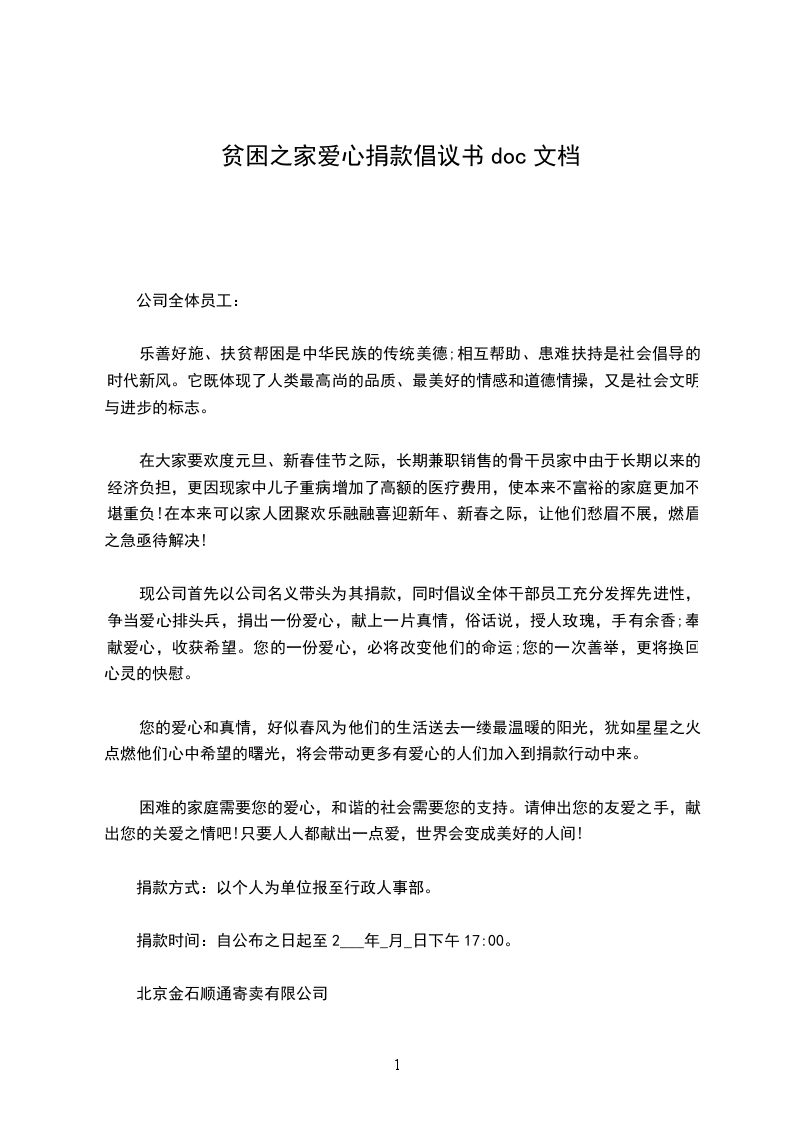 贫困之家爱心捐款倡议书 doc 文档

公司全体员工：

乐善好施、扶贫帮困是中华民族的传统美德;相互帮助、患难扶持是社会倡导的时代新风。它既体现了人类最高尚的品质、最美好的情感和道德情操，又是社会文明与进步的标志。

在大家要欢度元旦、新春佳节之际，长期兼职销售的骨干员家中由于长期以来的经济负担，更因现家中儿子重病增加了高额的医疗费用，使本来不富裕的家庭更加不堪重负!在本来可以家人团聚欢乐融融喜迎新年、新春之际，让他们愁眉不展，燃眉之急亟待解决!

现公司首先以公司名义带头为其捐款，同时倡议全体干部员工充分发挥先进性，争当爱心排头兵，捐出一份爱心，献上一片真情，俗话说，授人玫瑰，手有余香;奉献爱心，收获希望。您的一份爱心，必将改变他们的命运;您的一次善举，更将换回心灵的快慰。

您的爱心和真情，好似春风为他们的生活送去一缕最温暖的阳光，犹如星星之火点燃他们心中希望的曙光，将会带动更多有爱心的人们加入到捐款行动中来。

困难的家庭需要您的爱心，和谐的社会需要您的支持。请伸出您的友爱之手，献出您的关爱之情吧!只要人人都献出一点爱，世界会变成美好的人间!

捐款方式：以个人为单位报至行政人事部。

捐款时间：自公布之日起至 2___年_月_日下午 17:00。

北京金石顺通寄卖有限公司

1